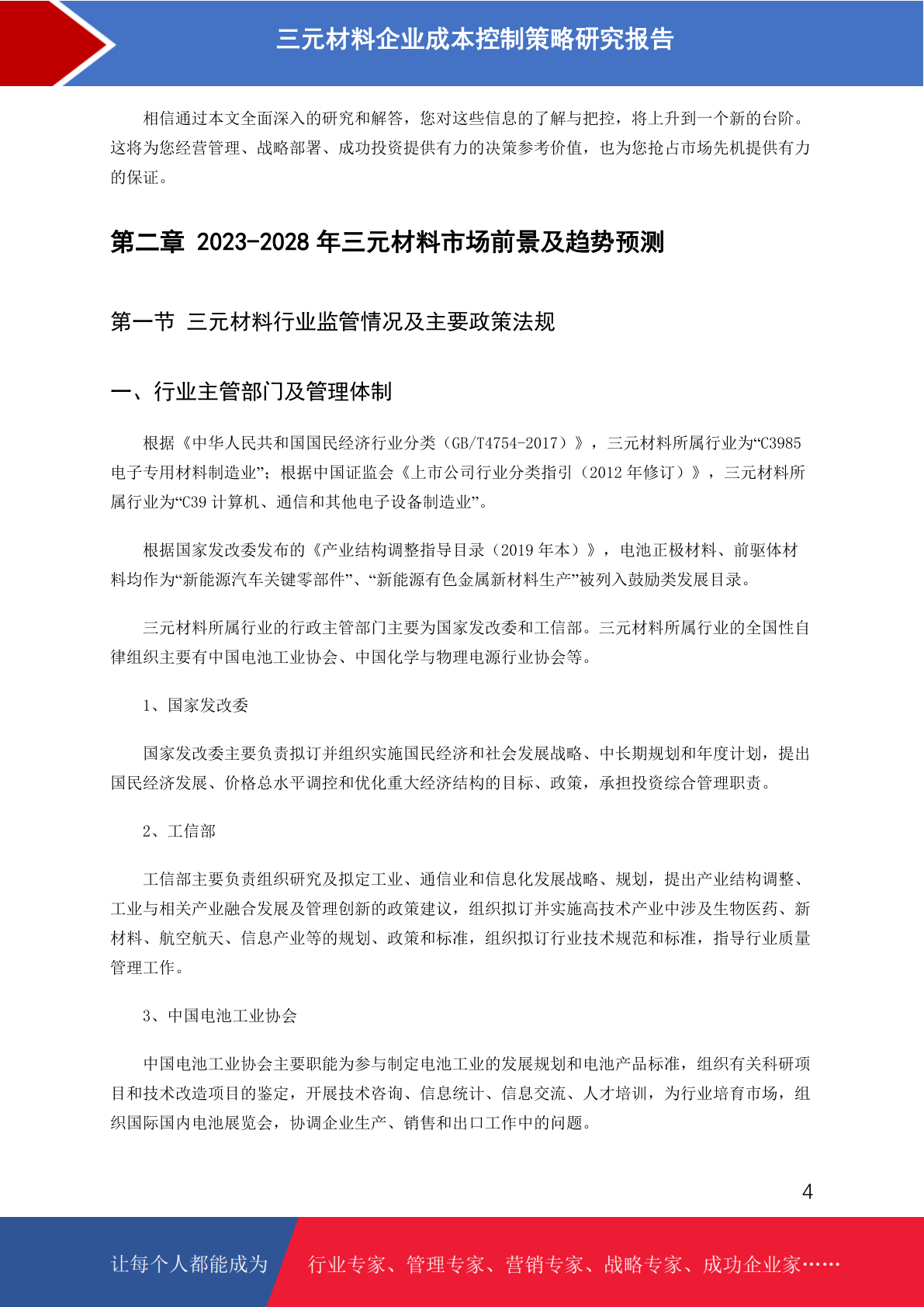 三元材料企业成本控制策略研究报告

相信通过本文全面深入的研究和解答，您对这些信息的了解与把控，将上升到一个新的台阶。这将为您经营管理、战略部署、成功投资提供有力的决策参考价值，也为您抢占市场先机提供有力的保证。

第二章 2023-2028 年三元材料市场前景及趋势预测

第一节 三元材料行业监管情况及主要政策法规

一、行业主管部门及管理体制

根据《中华人民共和国国民经济行业分类（GB/T4754-2017）》，三元材料所属行业为“C3985 电子专用材料制造业”；根据中国证监会《上市公司行业分类指引（2012 年修订）》，三元材料所属行业为“C39 计算机、通信和其他电子设备制造业”。

根据国家发改委发布的《产业结构调整指导目录（2019 年本）》，电池正极材料、前驱体材料均作为“新能源汽车关键零部件”、“新能源有色金属新材料生产”被列入鼓励类发展目录。

三元材料所属行业的行政主管部门主要为国家发改委和工信部。三元材料所属行业的全国性自律组织主要有中国电池工业协会、中国化学与物理电源行业协会等。

1、国家发改委

国家发改委主要负责拟订并组织实施国民经济和社会发展战略、中长期规划和年度计划，提出国民经济发展、价格总水平调控和优化重大经济结构的目标、政策，承担投资综合管理职责。

2、工信部

工信部主要负责组织研究及拟定工业、通信业和信息化发展战略、规划，提出产业结构调整、工业与相关产业融合发展及管理创新的政策建议，组织拟订并实施高技术产业中涉及生物医药、新材料、航空航天、信息产业等的规划、政策和标准，组织拟订行业技术规范和标准，指导行业质量管理工作。

3、中国电池工业协会

中国电池工业协会主要职能为参与制定电池工业的发展规划和电池产品标准，组织有关科研项目和技术改造项目的鉴定，开展技术咨询、信息统计、信息交流、人才培训，为行业培育市场，组织国际国内电池展览会，协调企业生产、销售和出口工作中的问题。

4

让每个人都能成为 行业专家、管理专家、营销专家、战略专家、成功企业家……